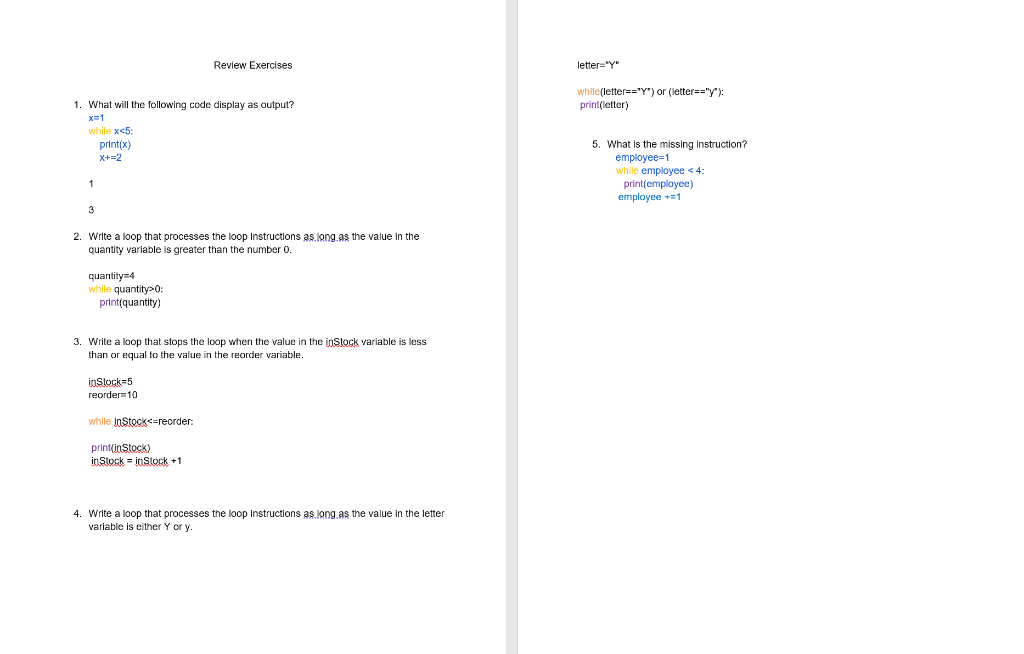 Review Exercises

1. What will the following code display as output?
x=1
while x<5:
print(x)
x+=2

1

3

2. Write a loop that processes the loop instructions as long as the value in the quantity variable is greater than the number 0.

quantity=4
while quantity>0:
print(quantity)

3. Write a loop that stops the loop when the value in the inStock variable is less than or equal to the value in the reorder variable.

inStock=5
reorder=10

while inStock<=reorder:

print(inStock)
inStock = inStock +1

4. Write a loop that processes the loop instructions as long as the value in the letter variable is either Y or y.

letter="Y"

while(letter=="Y") or (letter=="y"):
print(letter)

5. What is the missing instruction?
employee=1
while employee < 4:
print(employee)
employee +=1